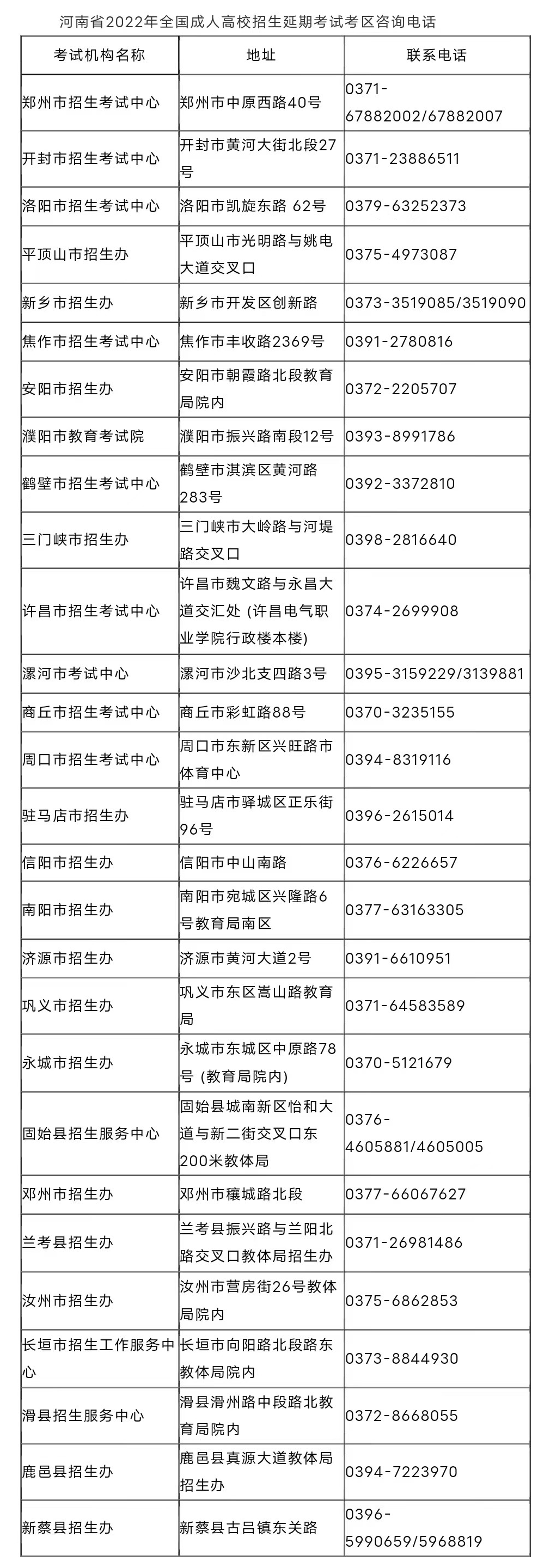 河南省2022年全国成人高校招生延期考试考区咨询电话

| 考试机构名称 | 地址 | 联系电话 |
|---|---|---|
| 郑州市招生考试中心 | 郑州市中原西路40号 | 0371-67882002/67882007 |
| 开封市招生考试中心 | 开封市黄河大街北段27号 | 0371-23886511 |
| 洛阳市招生考试中心 | 洛阳市凯旋东路 62号 | 0379-63252373 |
| 平顶山市招生办 | 平顶山市光明路与姚电大道交叉口 | 0375-4973087 |
| 新乡市招生办 | 新乡市开发区创新路 | 0373-3519085/3519090 |
| 焦作市招生考试中心 | 焦作市丰收路2369号 | 0391-2780816 |
| 安阳市招生办 | 安阳市朝霞路北段教育局院内 | 0372-2205707 |
| 濮阳市教育考试院 | 濮阳市振兴路南段12号 | 0393-8991786 |
| 鹤壁市招生考试中心 | 鹤壁市淇滨区黄河路283号 | 0392-3372810 |
| 三门峡市招生办 | 三门峡市大岭路与河堤路交叉口 | 0398-2816640 |
| 许昌市招生考试中心 | 许昌市魏文路与永昌大道交汇处 (许昌电气职业学院行政楼本楼) | 0374-2699908 |
| 漯河市考试中心 | 漯河市沙北支四路3号 | 0395-3159229/3139881 |
| 商丘市招生考试中心 | 商丘市彩虹路88号 | 0370-3235155 |
| 周口市招生考试中心 | 周口市东新区兴旺路市体育中心 | 0394-8319116 |
| 驻马店市招生办 | 驻马店市驿城区正乐街96号 | 0396-2615014 |
| 信阳市招生办 | 信阳市中山南路 | 0376-6226657 |
| 南阳市招生办 | 南阳市宛城区兴隆路6号教育局南区 | 0377-63163305 |
| 济源市招生办 | 济源市黄河大道2号 | 0391-6610951 |
| 巩义市招生办 | 巩义市东区嵩山路教育局 | 0371-64583589 |
| 永城市招生办 | 永城市东城区中原路78号 (教育局院内) | 0370-5121679 |
| 固始县招生服务中心 | 固始县城南新区怡和大道与新二街交叉口东200米教体局 | 0376-4605881/4605005 |
| 邓州市招生办 | 邓州市穰城路北段 | 0377-66067627 |
| 兰考县招生办 | 兰考县振兴路与兰阳北路交叉口教体局招生办 | 0371-26981486 |
| 汝州市招生办 | 汝州市营房街26号教体局院内 | 0375-6862853 |
| 长垣市招生工作服务中心 | 长垣市向阳路北段路东教体局院内 | 0373-8844930 |
| 滑县招生服务中心 | 滑县滑州路中段路北教育局院内 | 0372-8668055 |
| 鹿邑县招生办 | 鹿邑县真源大道教体局招生办 | 0394-7223970 |
| 新蔡县招生办 | 新蔡县古吕镇东关路 | 0396-5990659/5968819 |